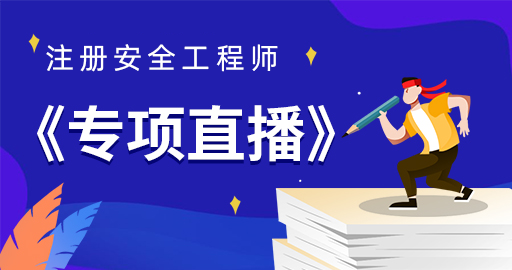 注册安全工程师

《专项直播》